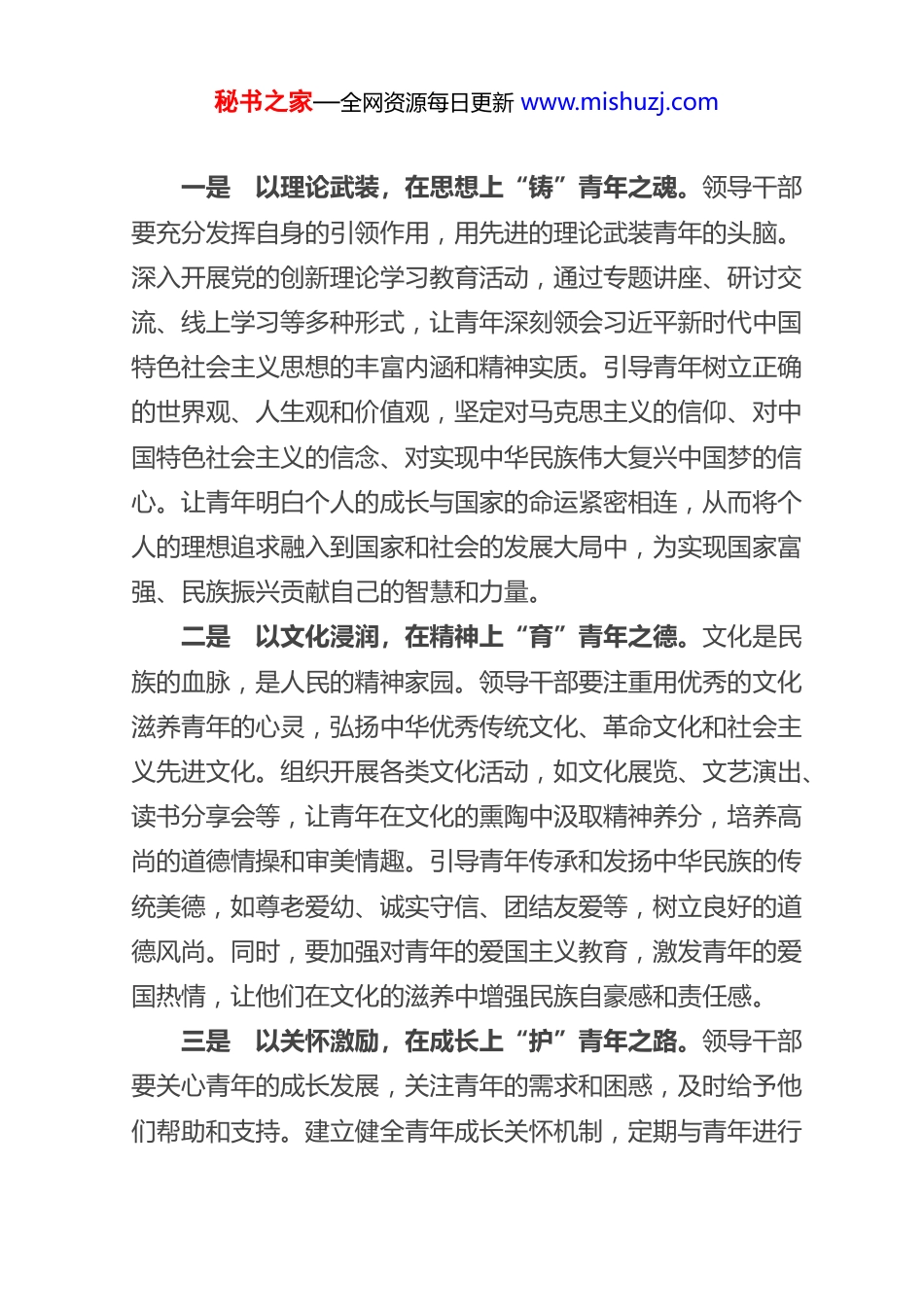 秘书之家—全网资源每日更新 www.mishuzj.com

一是　以理论武装，在思想上“铸”青年之魂。领导干部要充分发挥自身的引领作用，用先进的理论武装青年的头脑。深入开展党的创新理论学习教育活动，通过专题讲座、研讨交流、线上学习等多种形式，让青年深刻领会习近平新时代中国特色社会主义思想的丰富内涵和精神实质。引导青年树立正确的世界观、人生观和价值观，坚定对马克思主义的信仰、对中国特色社会主义的信念、对实现中华民族伟大复兴中国梦的信心。让青年明白个人的成长与国家的命运紧密相连，从而将个人的理想追求融入到国家和社会的发展大局中，为实现国家富强、民族振兴贡献自己的智慧和力量。

二是　以文化浸润，在精神上“育”青年之德。文化是民族的血脉，是人民的精神家园。领导干部要注重用优秀的文化滋养青年的心灵，弘扬中华优秀传统文化、革命文化和社会主义先进文化。组织开展各类文化活动，如文化展览、文艺演出、读书分享会等，让青年在文化的熏陶中汲取精神养分，培养高尚的道德情操和审美情趣。引导青年传承和发扬中华民族的传统美德，如尊老爱幼、诚实守信、团结友爱等，树立良好的道德风尚。同时，要加强对青年的爱国主义教育，激发青年的爱国热情，让他们在文化的滋养中增强民族自豪感和责任感。

三是　以关怀激励，在成长上“护”青年之路。领导干部要关心青年的成长发展，关注青年的需求和困惑，及时给予他们帮助和支持。建立健全青年成长关怀机制，定期与青年进行